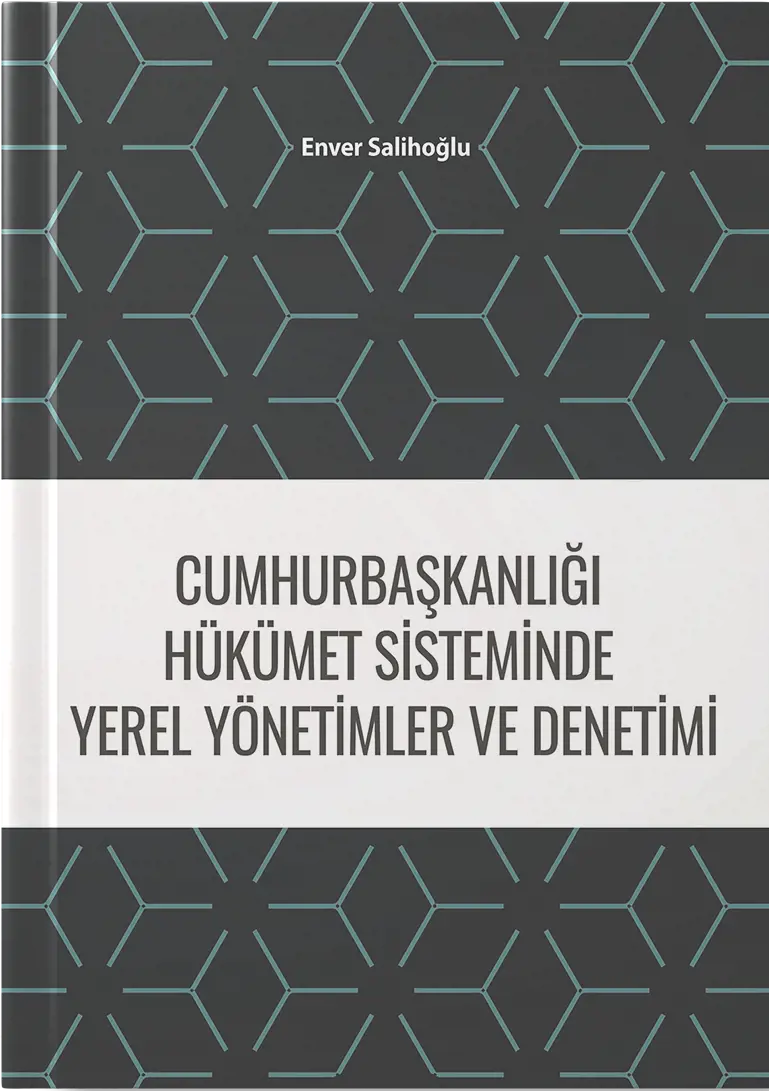 Enver Salihoğlu

CUMHURBAŞKANLIĞI HÜKÜMET SİSTEMİNDE YEREL YÖNETİMLER VE DENETİMİ